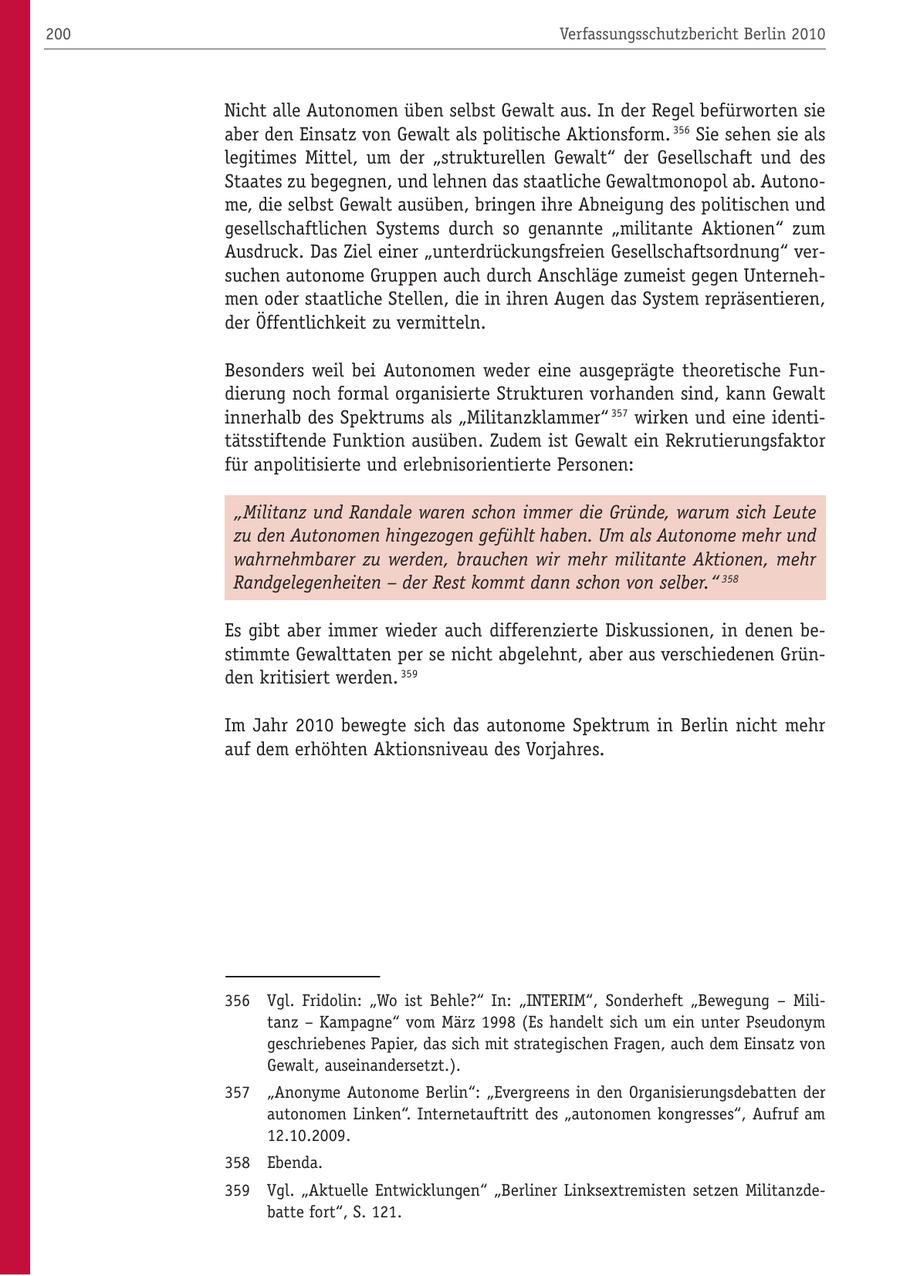 200 Verfassungsschutzbericht Berlin 2010

Nicht alle Autonomen üben selbst Gewalt aus. In der Regel befürworten sie aber den Einsatz von Gewalt als politische Aktionsform. $^{356}$ Sie sehen sie als legitimes Mittel, um der „strukturellen Gewalt“ der Gesellschaft und des Staates zu begegnen, und lehnen das staatliche Gewaltmonopol ab. Autonome, die selbst Gewalt ausüben, bringen ihre Abneigung des politischen und gesellschaftlichen Systems durch so genannte „militante Aktionen“ zum Ausdruck. Das Ziel einer „unterdrückungsfreien Gesellschaftsordnung“ versuchen autonome Gruppen auch durch Anschläge zumeist gegen Unternehmen oder staatliche Stellen, die in ihren Augen das System repräsentieren, der Öffentlichkeit zu vermitteln.

Besonders weil bei Autonomen weder eine ausgeprägte theoretische Fundierung noch formal organisierte Strukturen vorhanden sind, kann Gewalt innerhalb des Spektrums als „Militanzklammer“ $^{357}$ wirken und eine identitätsstiftende Funktion ausüben. Zudem ist Gewalt ein Rekrutierungsfaktor für anpolitisierte und erlebnisorientierte Personen:

„Militanz und Randale waren schon immer die Gründe, warum sich Leute zu den Autonomen hingezogen gefühlt haben. Um als Autonome mehr und wahrnehmbarer zu werden, brauchen wir mehr militante Aktionen, mehr Randgelegenheiten – der Rest kommt dann schon von selber.“ $^{358}$

Es gibt aber immer wieder auch differenzierte Diskussionen, in denen bestimmte Gewalttaten per se nicht abgelehnt, aber aus verschiedenen Gründen kritisiert werden. $^{359}$

Im Jahr 2010 bewegte sich das autonome Spektrum in Berlin nicht mehr auf dem erhöhten Aktionsniveau des Vorjahres.

356 Vgl. Fridolin: „Wo ist Behle?“ In: „INTERIM“, Sonderheft „Bewegung – Militanz – Kampagne“ vom März 1998 (Es handelt sich um ein unter Pseudonym geschriebenes Papier, das sich mit strategischen Fragen, auch dem Einsatz von Gewalt, auseinandersetzt.).

357 „Anonyme Autonome Berlin“: „Evergreens in den Organisierungsdebatten der autonomen Linken“. Internetauftritt des „autonomen kongresses“, Aufruf am 12.10.2009.

358 Ebenda.

359 Vgl. „Aktuelle Entwicklungen“ „Berliner Linksextremisten setzen Militanzdebatte fort“, S. 121.